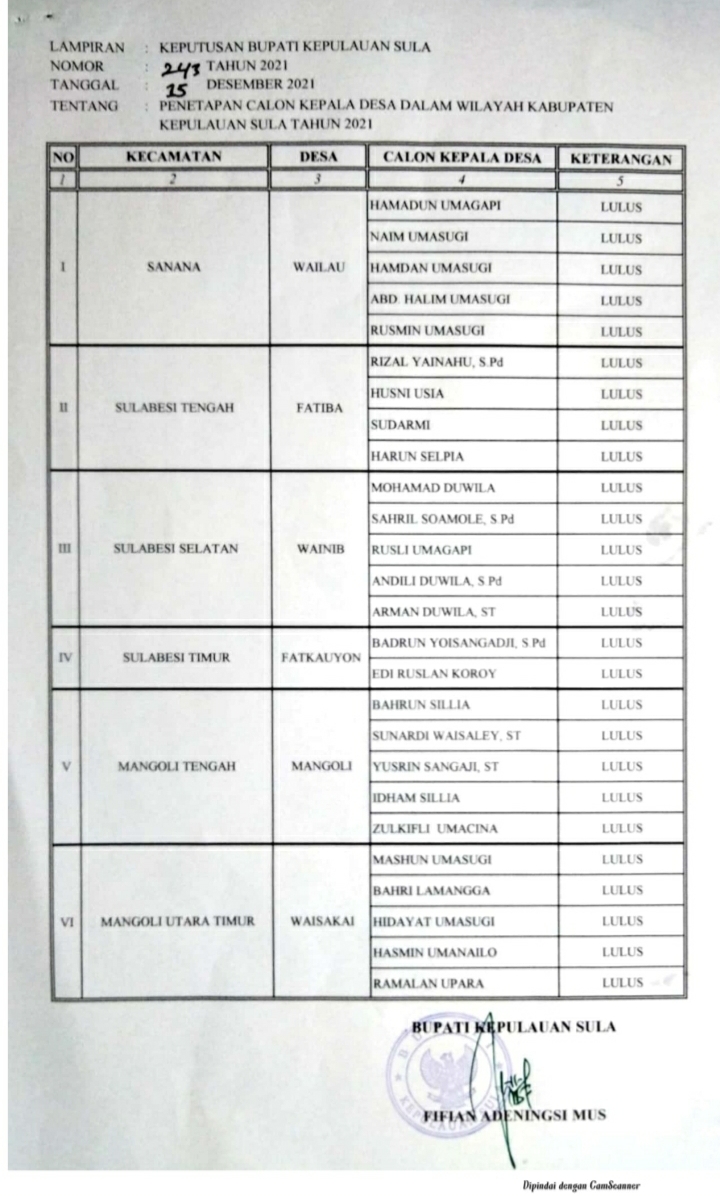 LAMPIRAN : KEPUTUSAN BUPATI KEPULAUAN SULA
NOMOR : 243 TAHUN 2021
TANGGAL : 15 DESEMBER 2021
TENTANG : PENETAPAN CALON KEPALA DESA DALAM WILAYAH KABUPATEN KEPULAUAN SULA TAHUN 2021

| NO | KECAMATAN | DESA | CALON KEPALA DESA | KETERANGAN |
|---|---|---|---|---|
| 1 | 2 | 3 | 4 | 5 |
| I | SANANA | WAILAU | HAMADUN UMAGAPI | LULUS |
| | | | NAIM UMASUGI | LULUS |
| | | | HAMDAN UMASUGI | LULUS |
| | | | ABD. HALIM UMASUGI | LULUS |
| | | | RUSMIN UMASUGI | LULUS |
| II | SULABESI TENGAH | FATIBA | RIZAL YAINAHU, S.Pd | LULUS |
| | | | HUSNI USIA | LULUS |
| | | | SUDARMI | LULUS |
| | | | HARUN SELPIA | LULUS |
| III | SULABESI SELATAN | WAINIB | MOHAMAD DUWILA | LULUS |
| | | | SAHRIL SOAMOLE, S.Pd | LULUS |
| | | | RUSLI UMAGAPI | LULUS |
| | | | ANDILI DUWILA, S.Pd | LULUS |
| | | | ARMAN DUWILA, ST | LULUS |
| IV | SULABESI TIMUR | FATKAUYON | BADRUN YOISANGADJI, S.Pd | LULUS |
| | | | EDI RUSLAN KOROY | LULUS |
| V | MANGOLI TENGAH | MANGOLI | BAHRUN SILLIA | LULUS |
| | | | SUNARDI WAISALEY, ST | LULUS |
| | | | YUSRIN SANGAJI, ST | LULUS |
| | | | IDHAM SILLIA | LULUS |
| | | | ZULKIFLI UMACINA | LULUS |
| VI | MANGOLI UTARA TIMUR | WAISAKAI | MASHUN UMASUGI | LULUS |
| | | | BAHRI LAMANGGA | LULUS |
| | | | HIDAYAT UMASUGI | LULUS |
| | | | HASMIN UMANAILO | LULUS |
| | | | RAMALAN UPARA | LULUS |

BUPATI KEPULAUAN SULA

FIFIAN ADENINGSI MUS

Dipindai dengan CamScanner